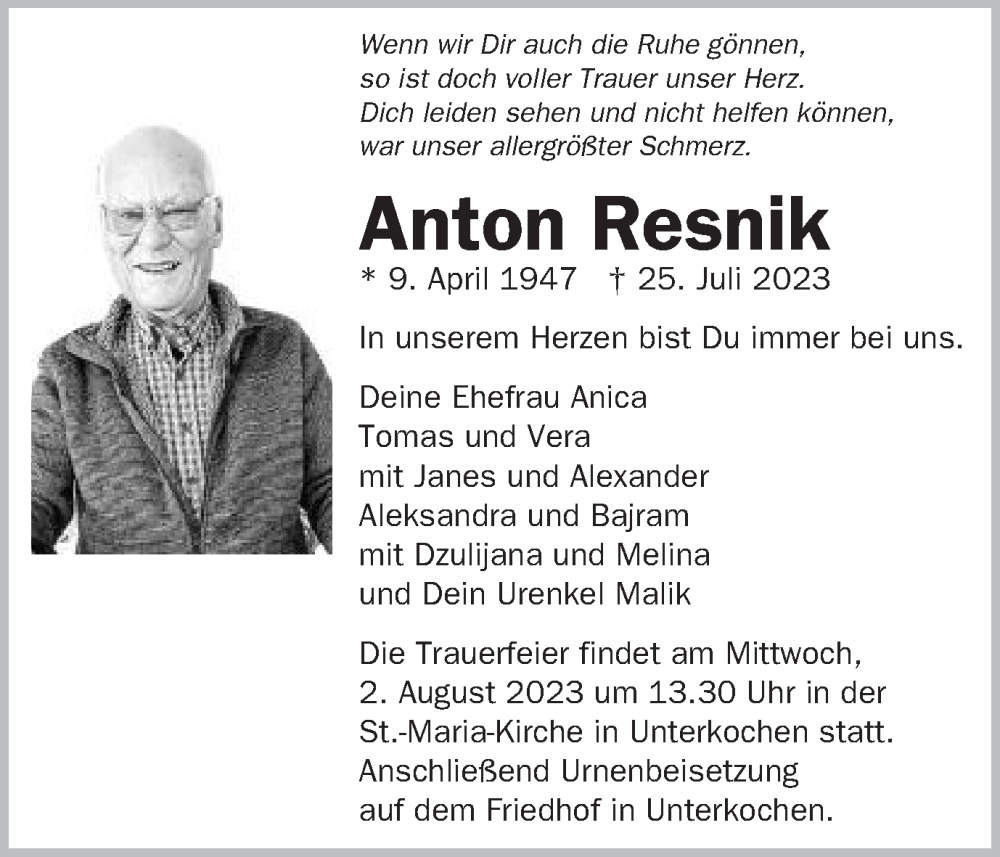 Wenn wir Dir auch die Ruhe gönnen,
so ist doch voller Trauer unser Herz.
Dich leiden sehen und nicht helfen können,
war unser allergrößter Schmerz.

Anton Resnik

* 9. April 1947 † 25. Juli 2023

In unserem Herzen bist Du immer bei uns.

Deine Ehefrau Anica
Tomas und Vera
mit Janes und Alexander
Aleksandra und Bajram
mit Dzulijana und Melina
und Dein Urenkel Malik

Die Trauerfeier findet am Mittwoch, 2. August 2023 um 13.30 Uhr in der St.-Maria-Kirche in Unterkochen statt. Anschließend Urnenbeisetzung auf dem Friedhof in Unterkochen.